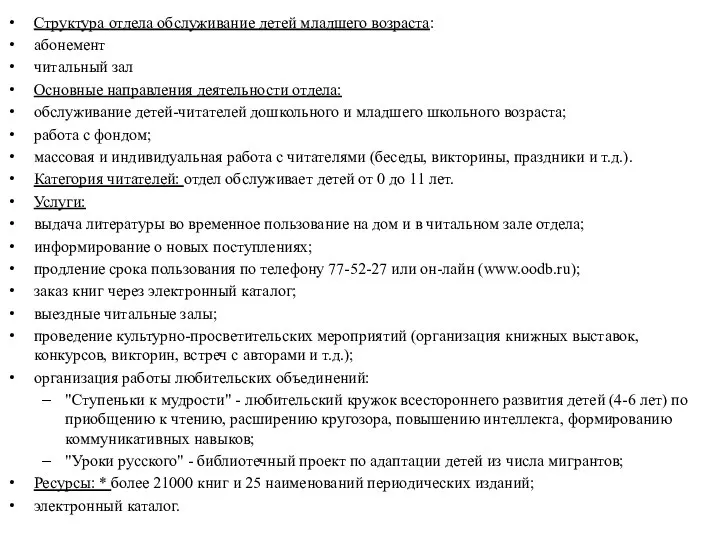 • Структура отдела обслуживание детей младшего возраста:
• абонемент
• читальный зал
• Основные направления деятельности отдела:
• обслуживание детей-читателей дошкольного и младшего школьного возраста;
• работа с фондом;
• массовая и индивидуальная работа с читателями (беседы, викторины, праздники и т.д.).
• Категория читателей: отдел обслуживает детей от 0 до 11 лет.
• Услуги:
• выдача литературы во временное пользование на дом и в читальном зале отдела;
• информирование о новых поступлениях;
• продление срока пользования по телефону 77-52-27 или он-лайн (www.oodb.ru);
• заказ книг через электронный каталог;
• выездные читальные залы;
• проведение культурно-просветительских мероприятий (организация книжных выставок, конкурсов, викторин, встреч с авторами и т.д.);
• организация работы любительских объединений:
– "Ступеньки к мудрости" - любительский кружок всестороннего развития детей (4-6 лет) по приобщению к чтению, расширению кругозора, повышению интеллекта, формированию коммуникативных навыков;
– "Уроки русского" - библиотечный проект по адаптации детей из числа мигрантов;
• Ресурсы: * более 21000 книг и 25 наименований периодических изданий;
• электронный каталог.